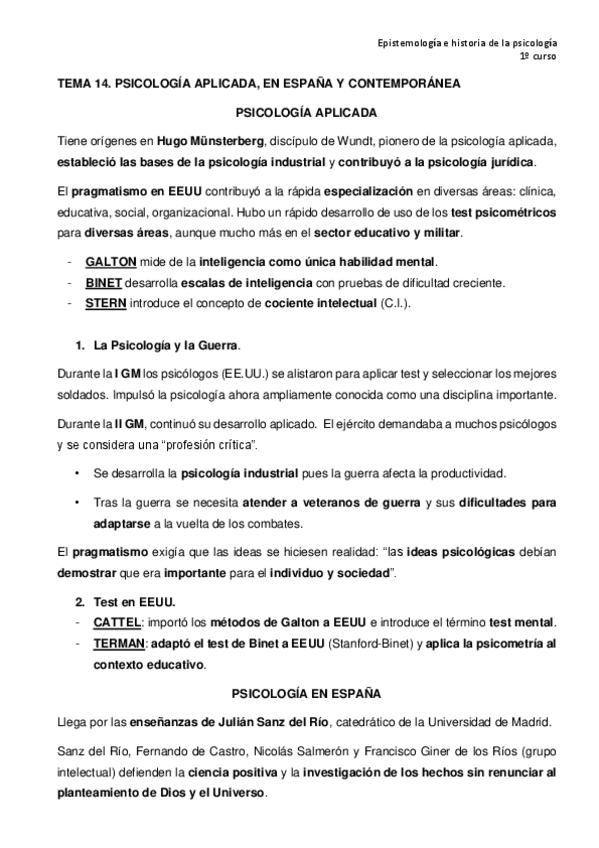 Epistemología e historia de la psicología
1º curso

TEMA 14. PSICOLOGÍA APLICADA, EN ESPAÑA Y CONTEMPORÁNEA

PSICOLOGÍA APLICADA

Tiene orígenes en Hugo Münsterberg, discípulo de Wundt, pionero de la psicología aplicada, estableció las bases de la psicología industrial y contribuyó a la psicología jurídica.

El pragmatismo en EEUU contribuyó a la rápida especialización en diversas áreas: clínica, educativa, social, organizacional. Hubo un rápido desarrollo de uso de los test psicométricos para diversas áreas, aunque mucho más en el sector educativo y militar.

- GALTON mide de la inteligencia como única habilidad mental.
- BINET desarrolla escalas de inteligencia con pruebas de dificultad creciente.
- STERN introduce el concepto de cociente intelectual (C.I.).

1. La Psicología y la Guerra.

Durante la I GM los psicólogos (EE.UU.) se alistaron para aplicar test y seleccionar los mejores soldados. Impulsó la psicología ahora ampliamente conocida como una disciplina importante.

Durante la II GM, continuó su desarrollo aplicado. El ejército demandaba a muchos psicólogos y se considera una “profesión crítica”.

• Se desarrolla la psicología industrial pues la guerra afecta la productividad.
• Tras la guerra se necesita atender a veteranos de guerra y sus dificultades para adaptarse a la vuelta de los combates.

El pragmatismo exigía que las ideas se hiciesen realidad: “las ideas psicológicas debían demostrar que era importante para el individuo y sociedad”.

2. Test en EEUU.
- CATTEL: importó los métodos de Galton a EEUU e introduce el término test mental.
- TERMAN: adaptó el test de Binet a EEUU (Stanford-Binet) y aplica la psicometría al contexto educativo.

PSICOLOGÍA EN ESPAÑA

Llega por las enseñanzas de Julián Sanz del Río, catedrático de la Universidad de Madrid.

Sanz del Río, Fernando de Castro, Nicolás Salmerón y Francisco Giner de los Ríos (grupo intelectual) defienden la ciencia positiva y la investigación de los hechos sin renunciar al planteamiento de Dios y el Universo.